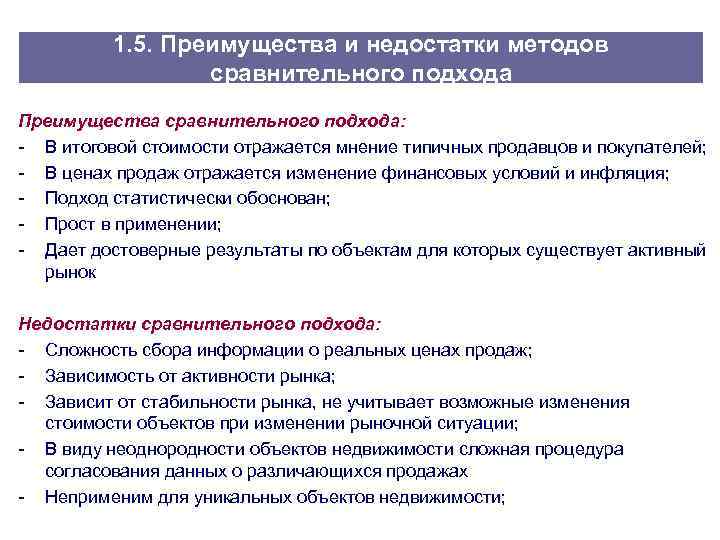 1.5. Преимущества и недостатки методов сравнительного подхода

Преимущества сравнительного подхода:
- В итоговой стоимости отражается мнение типичных продавцов и покупателей;
- В ценах продаж отражается изменение финансовых условий и инфляция;
- Подход статистически обоснован;
- Прост в применении;
- Дает достоверные результаты по объектам для которых существует активный рынок

Недостатки сравнительного подхода:
- Сложность сбора информации о реальных ценах продаж;
- Зависимость от активности рынка;
- Зависит от стабильности рынка, не учитывает возможные изменения стоимости объектов при изменении рыночной ситуации;
- В виду неоднородности объектов недвижимости сложная процедура согласования данных о различающихся продажах
- Неприменим для уникальных объектов недвижимости;